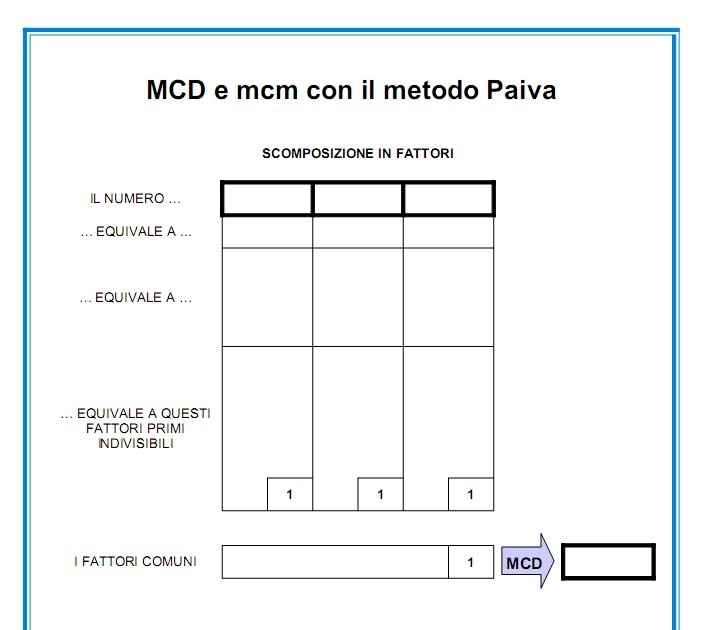 MCD e mcm con il metodo Paiva

SCOMPOSIZIONE IN FATTORI

IL NUMERO …

… EQUIVALE A …

… EQUIVALE A …

… EQUIVALE A QUESTI FATTORI PRIMI INDIVISIBILI

1 1 1

I FATTORI COMUNI

1

MCD